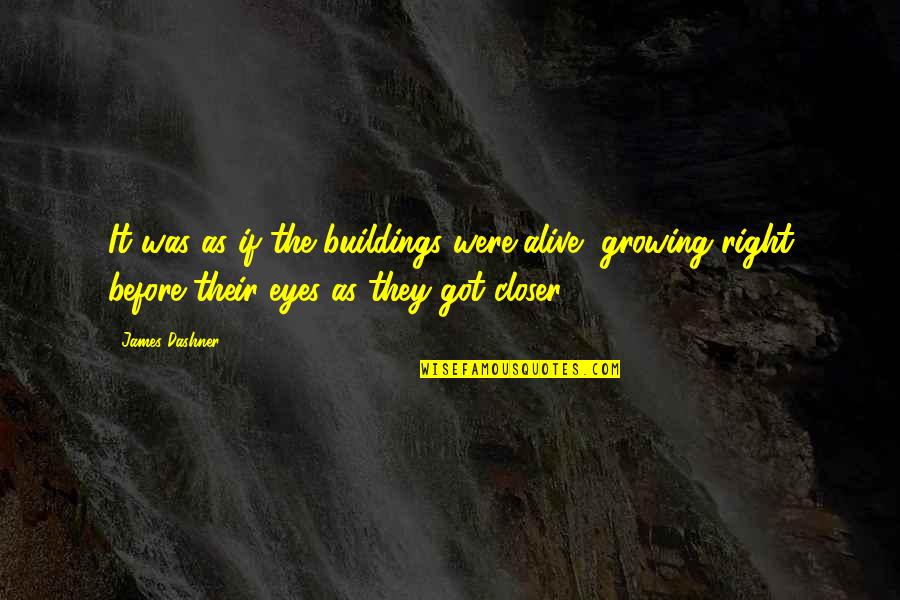 It was as if the buildings were alive, growing right before their eyes as they got closer.

James Dashner

WISEFAMOUSQUOTES.COM